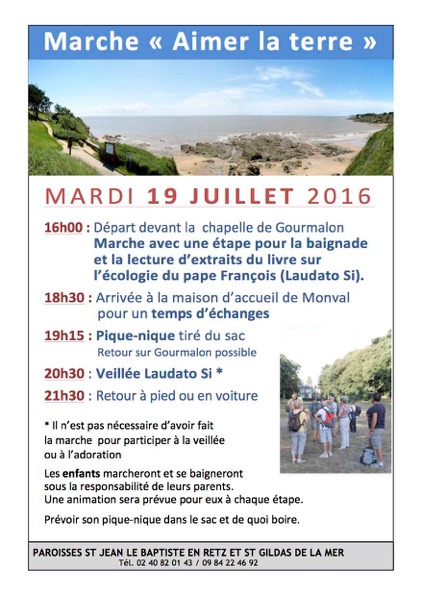 Marche « Aimer la terre »

MARDI 19 JUILLET 2016

16h00 : Départ devant la chapelle de Gourmalon
Marche avec une étape pour la baignade et la lecture d'extraits du livre sur l'écologie du pape François (Laudato Si).

18h30 : Arrivée à la maison d'accueil de Monval pour un temps d'échanges

19h15 : Pique-nique tiré du sac
Retour sur Gourmalon possible

20h30 : Veillée Laudato Si *

21h30 : Retour à pied ou en voiture

* Il n'est pas nécessaire d'avoir fait la marche pour participer à la veillée ou à l'adoration

Les enfants marcheront et se baigneront sous la responsabilité de leurs parents.
Une animation sera prévue pour eux à chaque étape.

Prévoir son pique-nique dans le sac et de quoi boire.

PAROISSES ST JEAN LE BAPTISTE EN RETZ ET ST GILDAS DE LA MER
Tél. 02 40 82 01 43 / 09 84 22 46 92